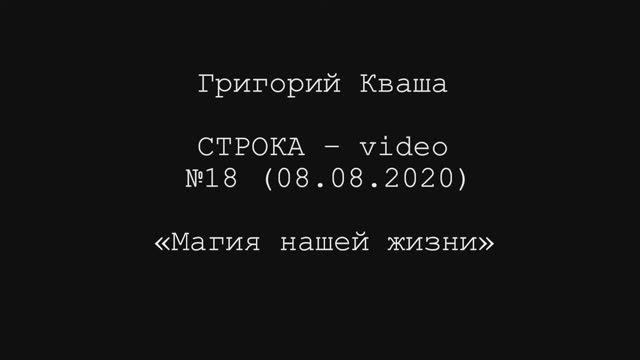 Григорий Кваша

СТРОКА – video
№18 (08.08.2020)

«Магия нашей жизни»